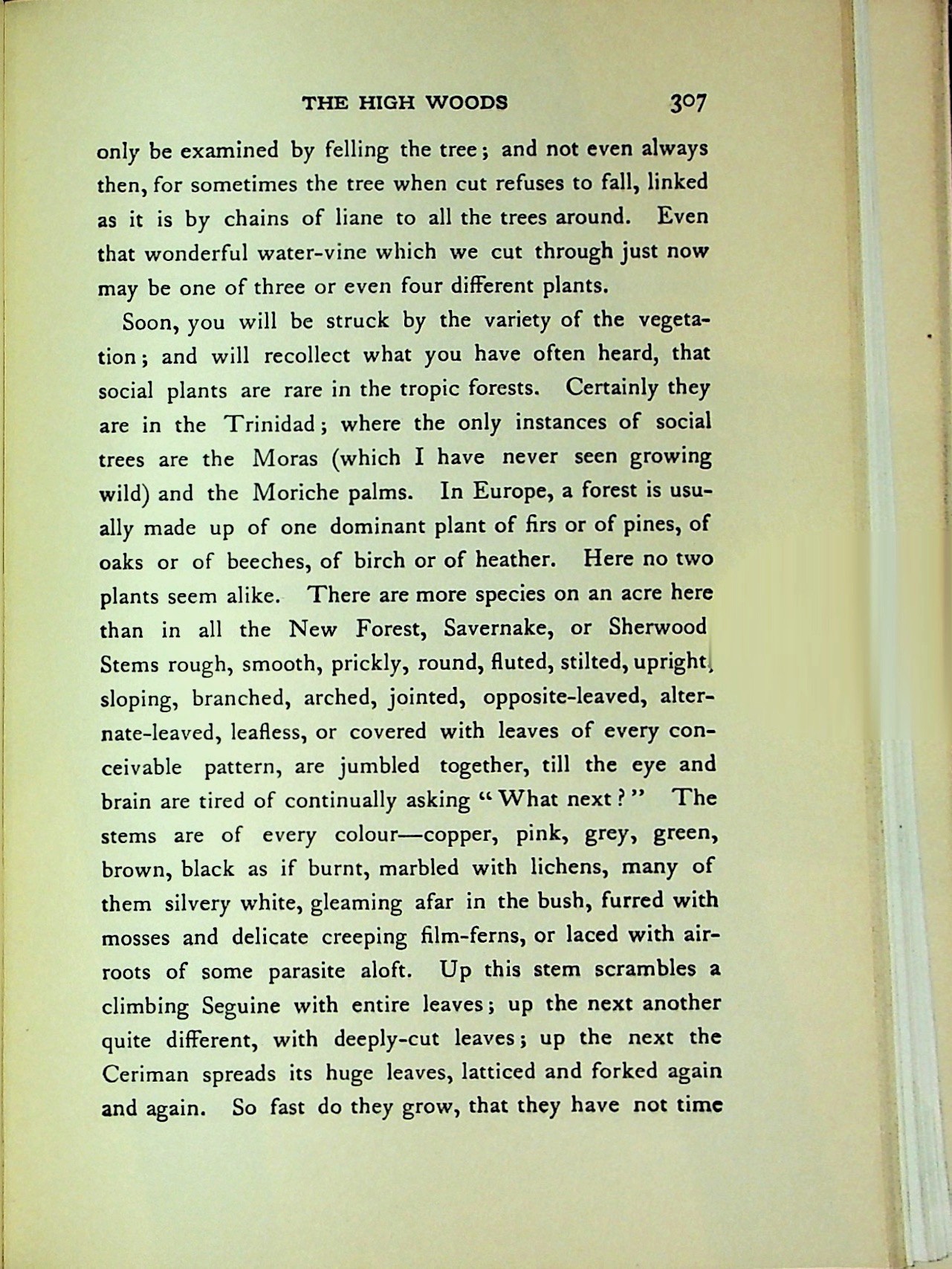 THE HIGH WOODS 307

only be examined by felling the tree; and not even always then, for sometimes the tree when cut refuses to fall, linked as it is by chains of liane to all the trees around. Even that wonderful water-vine which we cut through just now may be one of three or even four different plants.

Soon, you will be struck by the variety of the vegetation; and will recollect what you have often heard, that social plants are rare in the tropic forests. Certainly they are in the Trinidad; where the only instances of social trees are the Moras (which I have never seen growing wild) and the Moriche palms. In Europe, a forest is usually made up of one dominant plant of firs or of pines, of oaks or of beeches, of birch or of heather. Here no two plants seem alike. There are more species on an acre here than in all the New Forest, Savernake, or Sherwood Stems rough, smooth, prickly, round, fluted, stilted, upright, sloping, branched, arched, jointed, opposite-leaved, alternate-leaved, leafless, or covered with leaves of every conceivable pattern, are jumbled together, till the eye and brain are tired of continually asking "What next?" The stems are of every colour—copper, pink, grey, green, brown, black as if burnt, marbled with lichens, many of them silvery white, gleaming afar in the bush, furred with mosses and delicate creeping film-ferns, or laced with air-roots of some parasite aloft. Up this stem scrambles a climbing Seguine with entire leaves; up the next another quite different, with deeply-cut leaves; up the next the Ceriman spreads its huge leaves, latticed and forked again and again. So fast do they grow, that they have not time